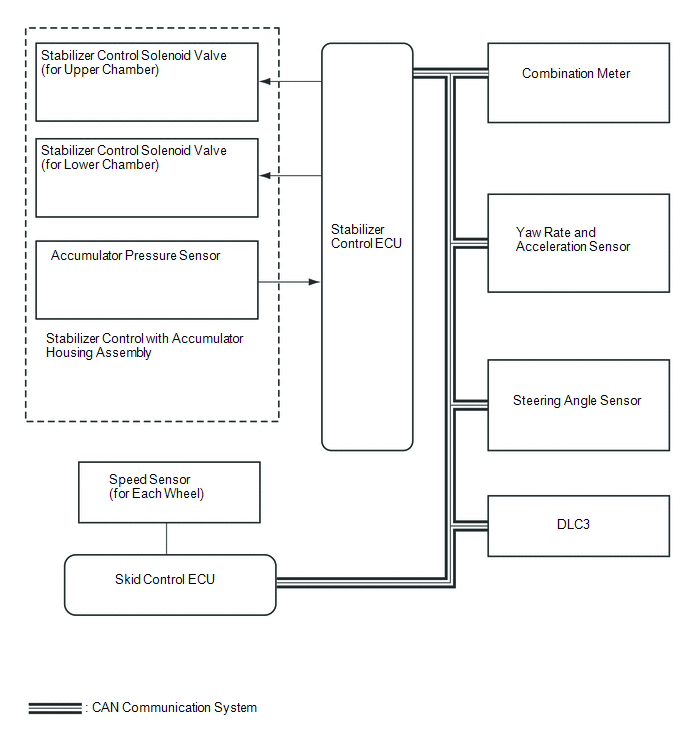 Stabilizer Control Solenoid Valve (for Upper Chamber)

Stabilizer Control Solenoid Valve (for Lower Chamber)

Accumulator Pressure Sensor

Stabilizer Control with Accumulator Housing Assembly

Stabilizer Control ECU

Combination Meter

Yaw Rate and Acceleration Sensor

Steering Angle Sensor

DLC3

Speed Sensor (for Each Wheel)

Skid Control ECU

: CAN Communication System